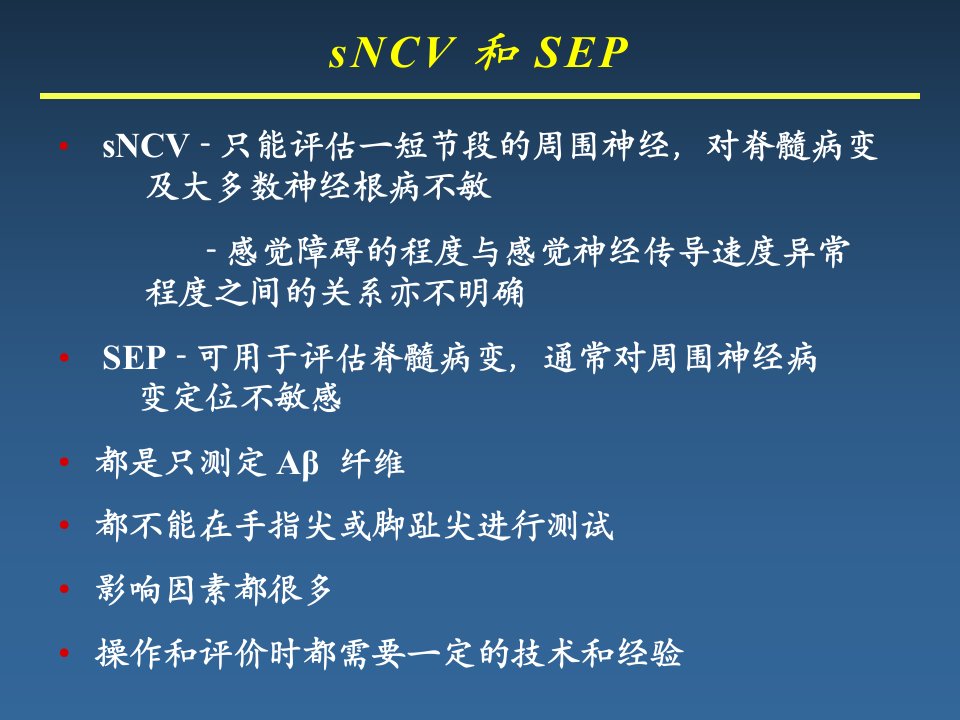 sNCV 和 SEP

• sNCV - 只能评估一短节段的周围神经，对脊髓病变及大多数神经根病不敏

- 感觉障碍的程度与感觉神经传导速度异常程度之间的关系亦不明确

• SEP - 可用于评估脊髓病变，通常对周围神经病变定位不敏感

• 都是只测定 Aβ 纤维

• 都不能在手指尖或脚趾尖进行测试

• 影响因素都很多

• 操作和评价时都需要一定的技术和经验